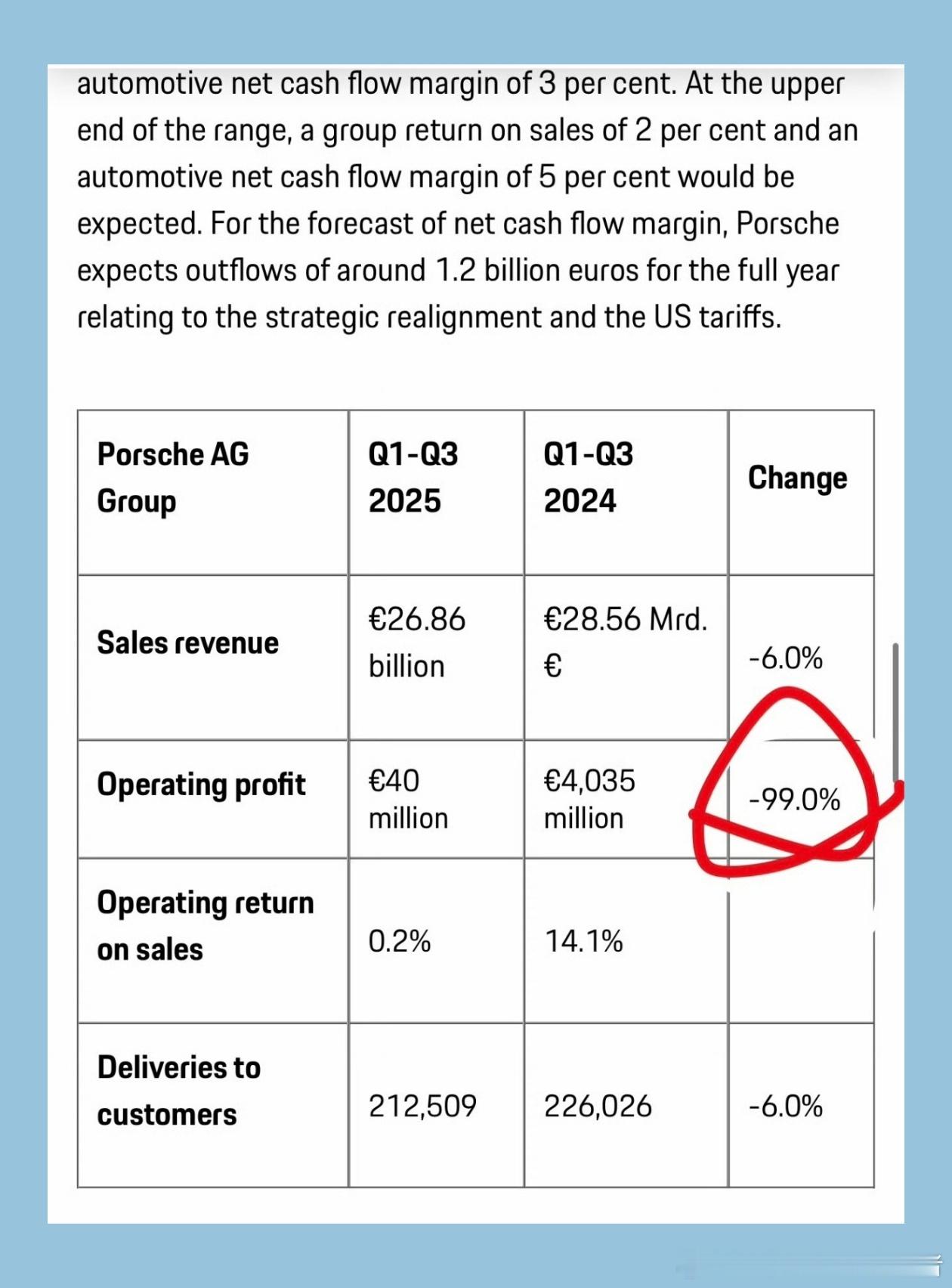 automotive net cash flow margin of 3 per cent. At the upper end of the range, a group return on sales of 2 per cent and an automotive net cash flow margin of 5 per cent would be expected. For the forecast of net cash flow margin, Porsche expects outflows of around 1.2 billion euros for the full year relating to the strategic realignment and the US tariffs.

| Porsche AG Group | Q1-Q3 2025 | Q1-Q3 2024 | Change |
|---|---|---|---|
| Sales revenue | €26.86 billion | €28.56 Mrd. € | -6.0% |
| Operating profit | €40 million | €4,035 million | -99.0% |
| Operating return on sales | 0.2% | 14.1% | |
| Deliveries to customers | 212,509 | 226,026 | -6.0% |